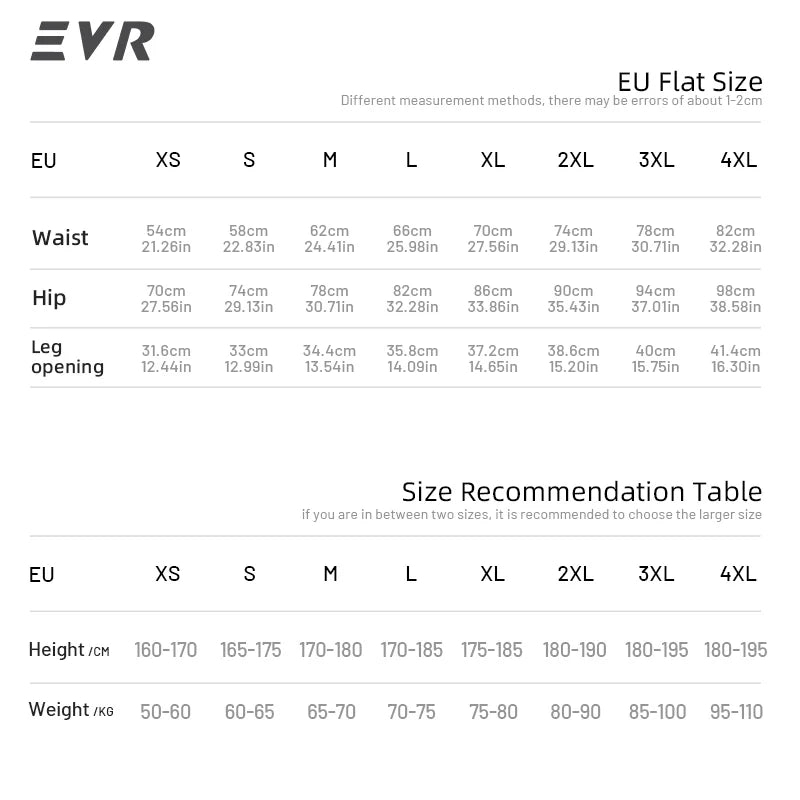 EVR

EU Flat Size
Different measurement methods, there may be errors of about 1-2cm

| EU | XS | S | M | L | XL | 2XL | 3XL | 4XL |
|---|---|---|---|---|---|---|---|---|
| Waist | 54cm 21.26in | 58cm 22.83in | 62cm 24.41in | 66cm 25.98in | 70cm 27.56in | 74cm 29.13in | 78cm 30.71in | 82cm 32.28in |
| Hip | 70cm 27.56in | 74cm 29.13in | 78cm 30.71in | 82cm 32.28in | 86cm 33.86in | 90cm 35.43in | 94cm 37.01in | 98cm 38.58in |
| Leg opening | 31.6cm 12.44in | 33cm 12.99in | 34.4cm 13.54in | 35.8cm 14.09in | 37.2cm 14.65in | 38.6cm 15.20in | 40cm 15.75in | 41.4cm 16.30in |

Size Recommendation Table
if you are in between two sizes, it is recommended to choose the larger size

| EU | XS | S | M | L | XL | 2XL | 3XL | 4XL |
|---|---|---|---|---|---|---|---|---|
| Height /CM | 160-170 | 165-175 | 170-180 | 170-185 | 175-185 | 180-190 | 180-195 | 180-195 |
| Weight /KG | 50-60 | 60-65 | 65-70 | 70-75 | 75-80 | 80-90 | 85-100 | 95-110 |